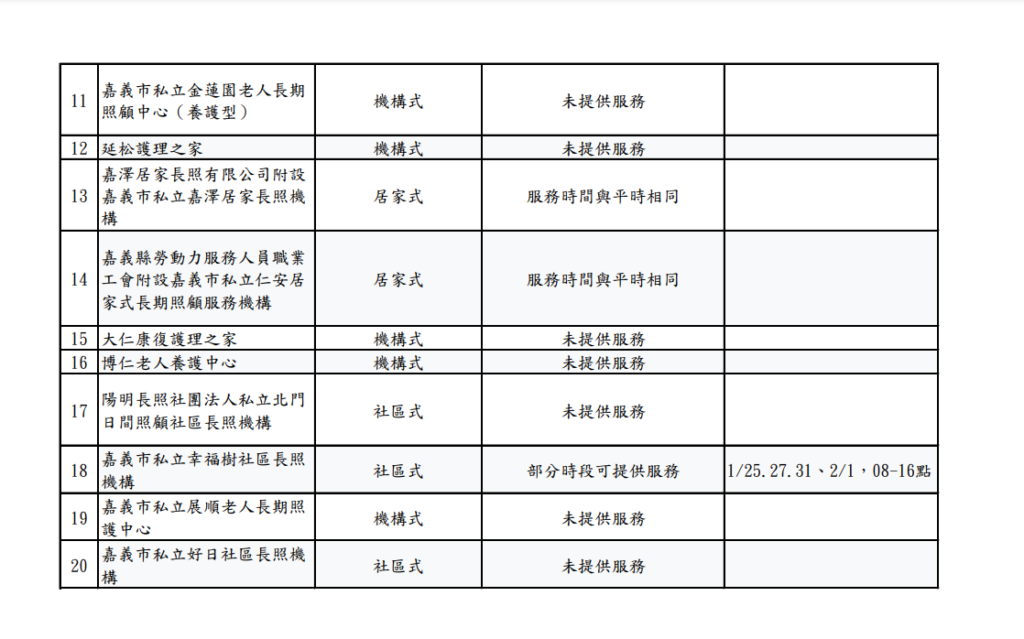 | 11 | 嘉義市私立金蓮園老人長期照顧中心（養護型） | 機構式 | 未提供服務 | |
|---|---|---|---|---|
| 12 | 延松護理之家 | 機構式 | 未提供服務 | |
| 13 | 嘉澤居家長照有限公司附設嘉義市私立嘉澤居家長照機構 | 居家式 | 服務時間與平時相同 | |
| 14 | 嘉義縣勞動力服務人員職業工會附設嘉義市私立仁安居家式長期照顧服務機構 | 居家式 | 服務時間與平時相同 | |
| 15 | 大仁康復護理之家 | 機構式 | 未提供服務 | |
| 16 | 博仁老人養護中心 | 機構式 | 未提供服務 | |
| 17 | 陽明長照社團法人私立北門日間照顧社區長照機構 | 社區式 | 未提供服務 | |
| 18 | 嘉義市私立幸福樹社區長照機構 | 社區式 | 部分時段可提供服務 | 1/25.27.31、2/1，08-16點 |
| 19 | 嘉義市私立展順老人長期照護中心 | 機構式 | 未提供服務 | |
| 20 | 嘉義市私立好日社區長照機構 | 社區式 | 未提供服務 | |